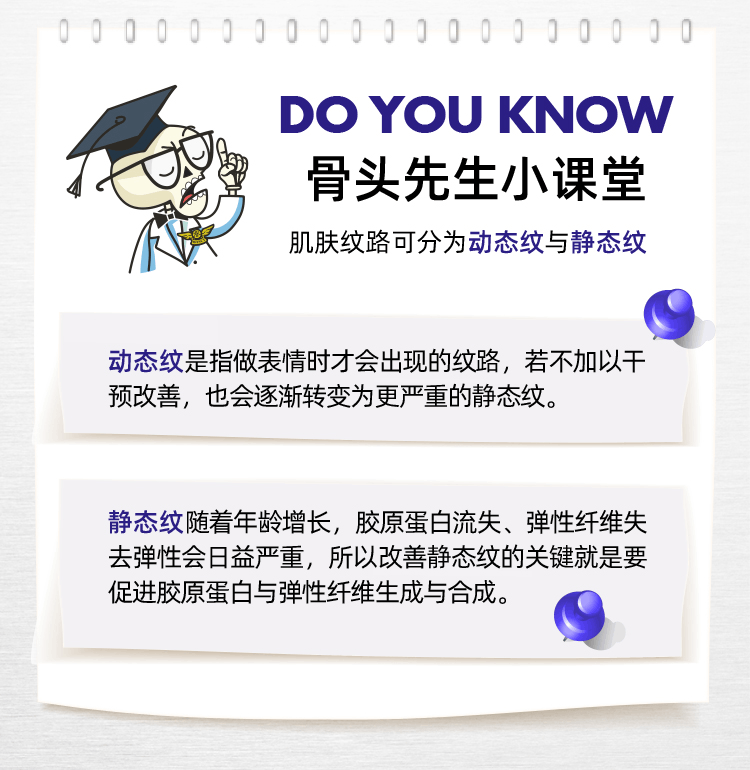 DO YOU KNOW
骨头先生小课堂

肌肤纹路可分为动态纹与静态纹

动态纹是指做表情时才会出现的纹路，若不加以干预改善，也会逐渐转变为更严重的静态纹。

静态纹随着年龄增长，胶原蛋白流失、弹性纤维失去弹性会日益严重，所以改善静态纹的关键就是要促进胶原蛋白与弹性纤维生成与合成。